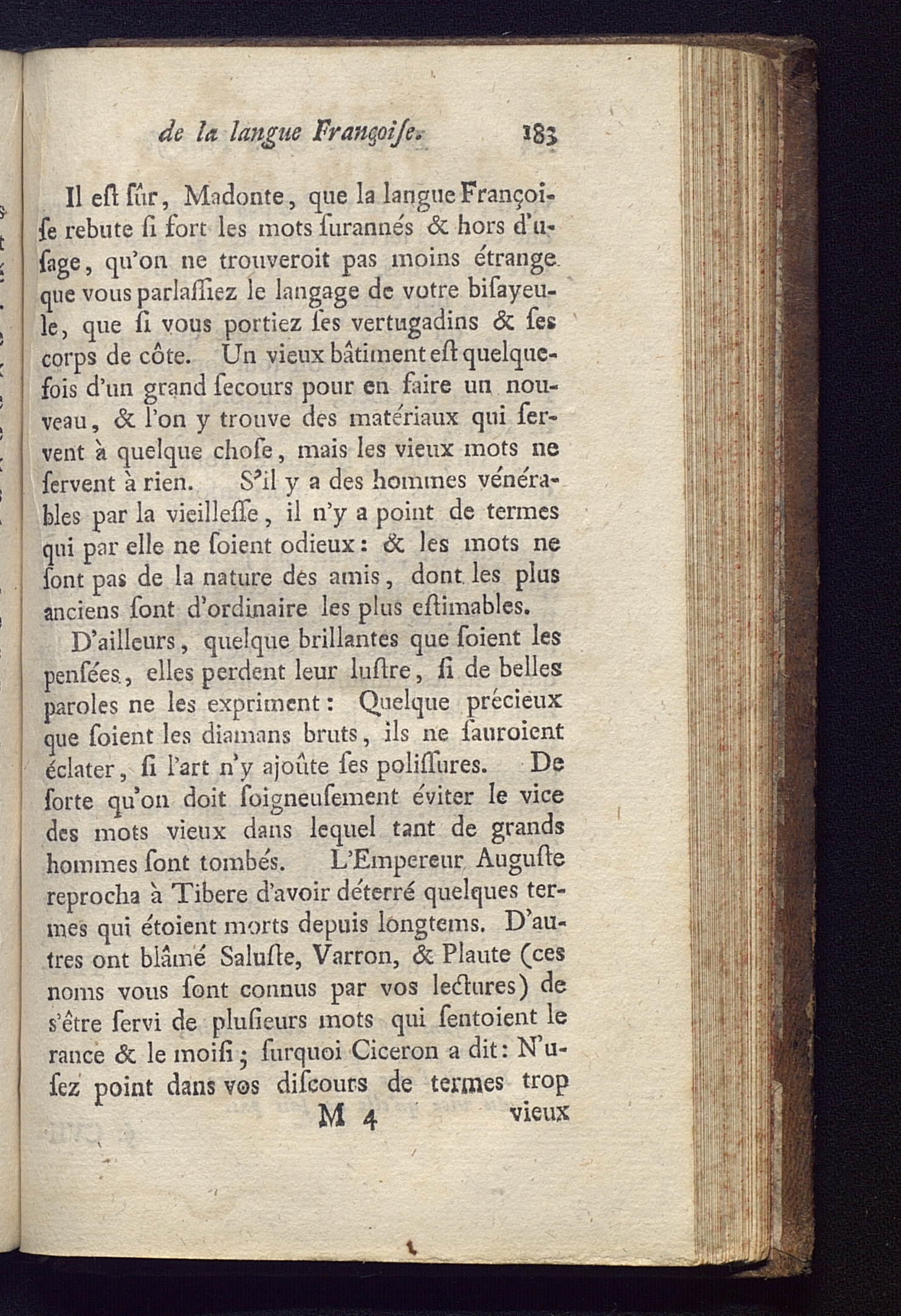 de la langue Françoiſe. 183

Il eſt ſûr, Madonte, que la langue Françoiſe rebute ſi fort les mots ſurannés & hors d'uſage, qu'on ne trouveroit pas moins étrange que vous parlaſſiez le langage de votre biſayeule, que ſi vous portiez ſes vertugadins & ſes corps de côte. Un vieux bâtiment eſt quelquefois d'un grand ſecours pour en faire un nouveau, & l'on y trouve des matériaux qui ſervent à quelque choſe, mais les vieux mots ne ſervent à rien. S'il y a des hommes vénérables par la vieilleſſe, il n'y a point de termes qui par elle ne ſoient odieux: & les mots ne ſont pas de la nature des amis, dont les plus anciens ſont d'ordinaire les plus eſtimables.

D'ailleurs, quelque brillantes que ſoient les penſées, elles perdent leur luſtre, ſi de belles paroles ne les expriment: Quelque précieux que ſoient les diamans bruts, ils ne ſauroient éclater, ſi l'art n'y ajoûte ſes poliſſures. De ſorte qu'on doit ſoigneuſement éviter le vice des mots vieux dans lequel tant de grands hommes ſont tombés. L'Empereur Auguſte reprocha à Tibere d'avoir déterré quelques termes qui étoient morts depuis longtems. D'autres ont blâmé Saluſte, Varron, & Plaute (ces noms vous ſont connus par vos lectures) de s'être ſervi de pluſieurs mots qui ſentoient le rance & le moiſi; ſurquoi Ciceron a dit: N'uſez point dans vos diſcours de termes trop

M 4 vieux